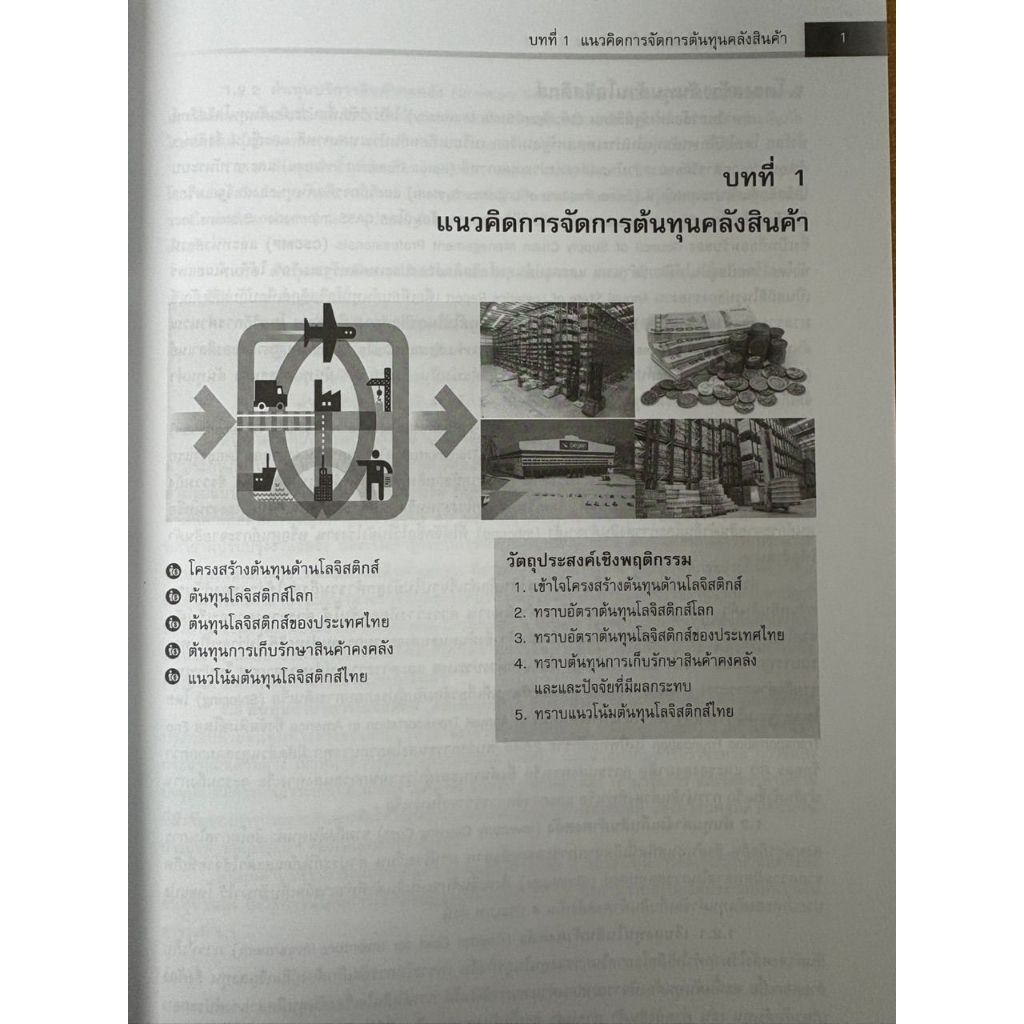 บทที่ 1 แนวคิดการจัดการต้นทุนคลังสินค้า 1

บทที่ 1
แนวคิดการจัดการต้นทุนคลังสินค้า

โครงสร้างต้นทุนด้านโลจิสติกส์
ต้นทุนโลจิสติกส์โลก
ต้นทุนโลจิสติกส์ของประเทศไทย
ต้นทุนการเก็บรักษาสินค้าคงคลัง
แนวโน้มต้นทุนโลจิสติกส์ไทย

วัตถุประสงค์เชิงพฤติกรรม
1. เข้าใจโครงสร้างต้นทุนด้านโลจิสติกส์
2. ทราบอัตราต้นทุนโลจิสติกส์โลก
3. ทราบอัตราต้นทุนโลจิสติกส์ของประเทศไทย
4. ทราบต้นทุนการเก็บรักษาสินค้าคงคลัง และและปัจจัยที่มีผลกระทบ
5. ทราบแนวโน้มต้นทุนโลจิสติกส์ไทย